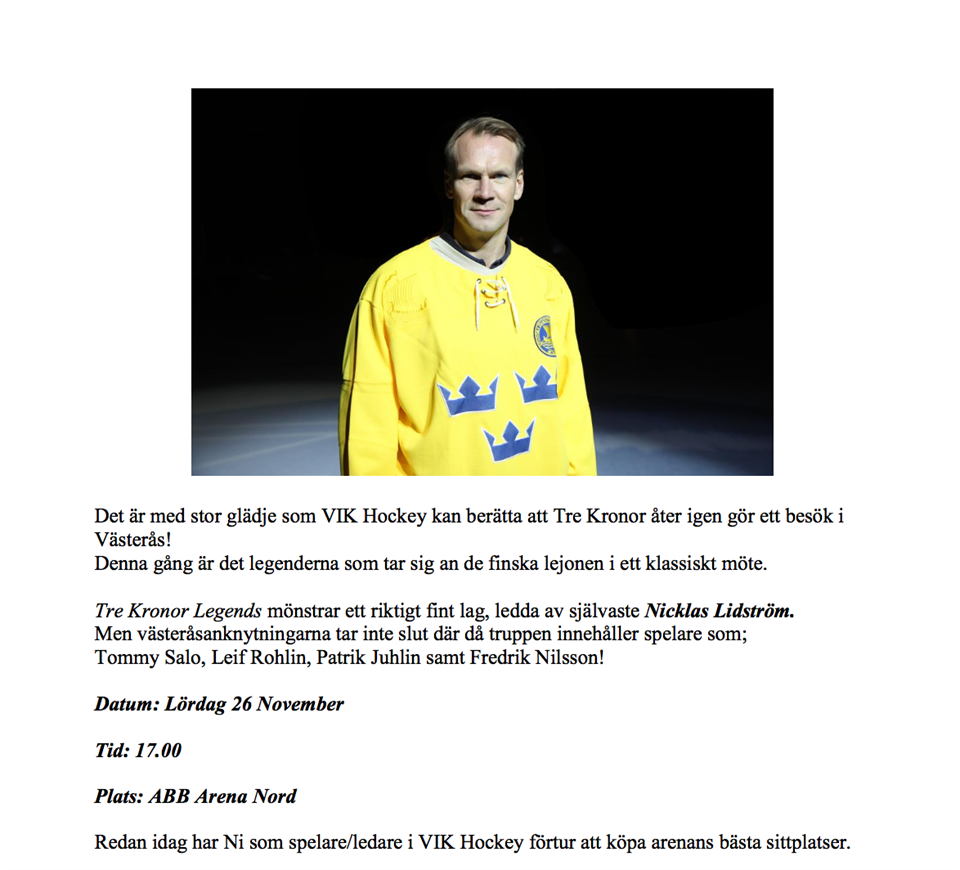 Det är med stor glädje som VIK Hockey kan berätta att Tre Kronor åter igen gör ett besök i Västerås!
Denna gång är det legenderna som tar sig an de finska lejonen i ett klassiskt möte.

Tre Kronor Legends mönstrar ett riktigt fint lag, ledda av självaste Nicklas Lidström.
Men västeråsanknytningarna tar inte slut där då truppen innehåller spelare som;
Tommy Salo, Leif Rohlin, Patrik Juhlin samt Fredrik Nilsson!

Datum: Lördag 26 November

Tid: 17.00

Plats: ABB Arena Nord

Redan idag har Ni som spelare/ledare i VIK Hockey förtur att köpa arenans bästa sittplatser.